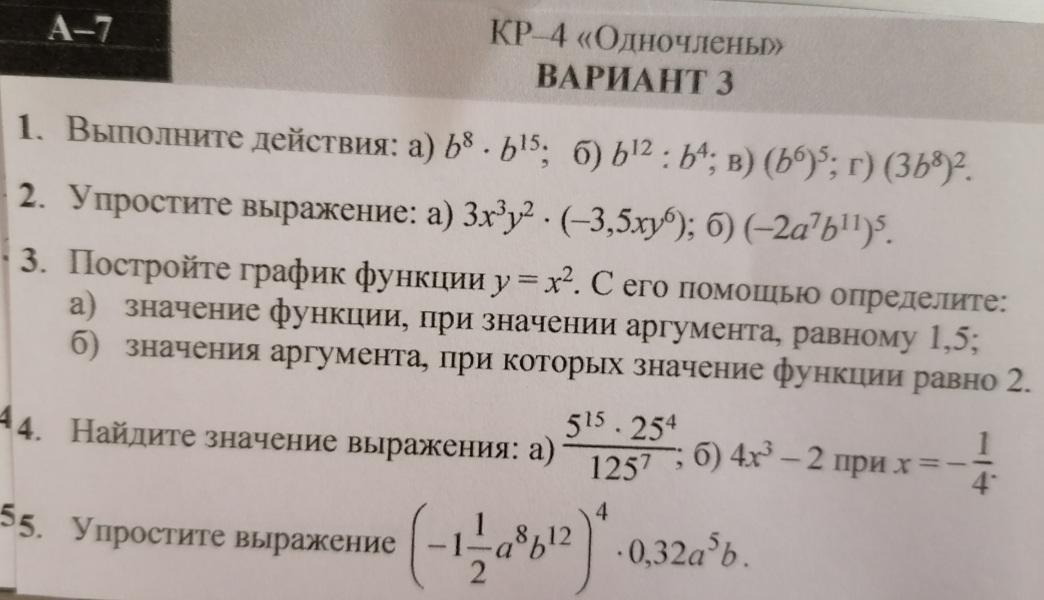 А–7

КР–4 «Одночлены»

ВАРИАНТ 3

1. Выполните действия: а) $b^8 \cdot b^{15}$; б) $b^{12} : b^4$; в) $(b^6)^5$; г) $(3b^8)^2$.

2. Упростите выражение: а) $3x^3y^2 \cdot (-3,5xy^6)$; б) $(-2a^7b^{11})^5$.

3. Постройте график функции $y = x^2$. С его помощью определите:
а) значение функции, при значении аргумента, равному 1,5;
б) значения аргумента, при которых значение функции равно 2.

4. Найдите значение выражения: а) $\frac{5^{15} \cdot 25^4}{125^7}$; б) $4x^3 - 2$ при $x = -\frac{1}{4}$.

5. Упростите выражение $\left(-1\frac{1}{2}a^8b^{12}\right)^4 \cdot 0,32a^5b$.